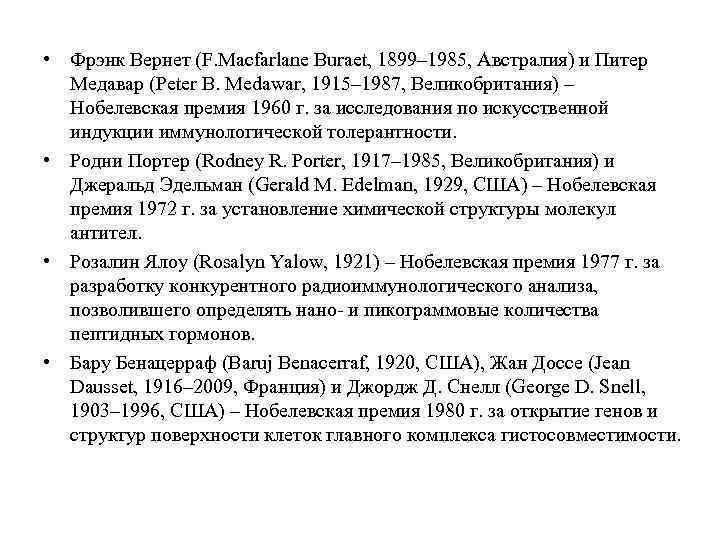 • Фрэнк Вернет (F.Macfarlane Buraet, 1899–1985, Австралия) и Питер Медавар (Peter B. Medawar, 1915–1987, Великобритания) – Нобелевская премия 1960 г. за исследования по искусственной индукции иммунологической толерантности.

• Родни Портер (Rodney R. Porter, 1917–1985, Великобритания) и Джеральд Эдельман (Gerald M. Edelman, 1929, США) – Нобелевская премия 1972 г. за установление химической структуры молекул антител.

• Розалин Ялоу (Rosalyn Yalow, 1921) – Нобелевская премия 1977 г. за разработку конкурентного радиоиммунологического анализа, позволившего определять нано- и пикограммовые количества пептидных гормонов.

• Бару Бенацерраф (Baruj Benacerraf, 1920, США), Жан Доссе (Jean Dausset, 1916–2009, Франция) и Джордж Д. Снелл (George D. Snell, 1903–1996, США) – Нобелевская премия 1980 г. за открытие генов и структур поверхности клеток главного комплекса гистосовместимости.